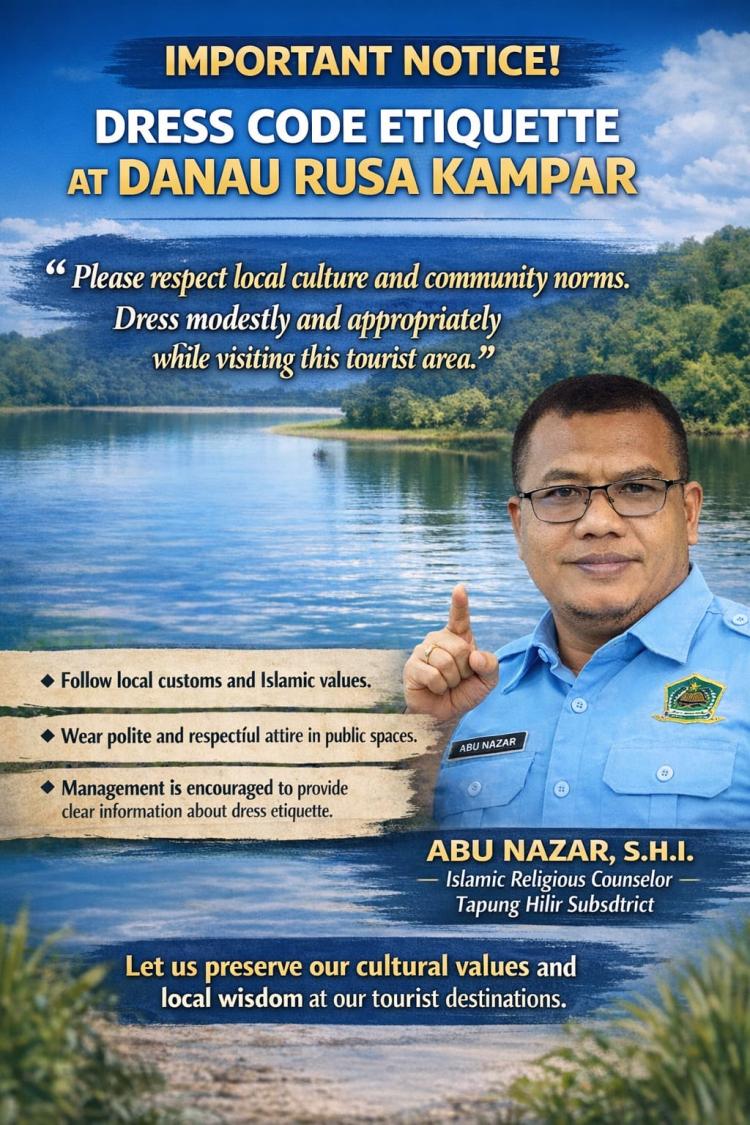 IMPORTANT NOTICE!

DRESS CODE ETIQUETTE AT DANAU RUSA KAMPAR

"Please respect local culture and community norms. Dress modestly and appropriately while visiting this tourist area."

◆ Follow local customs and Islamic values.

◆ Wear polite and respectful attire in public spaces.

◆ Management is encouraged to provide clear information about dress etiquette.

ABU NAZAR

ABU NAZAR, S.H.I.
— Islamic Religious Counselor —
Tapung Hilir Subsdtrict

Let us preserve our cultural values and local wisdom at our tourist destinations.